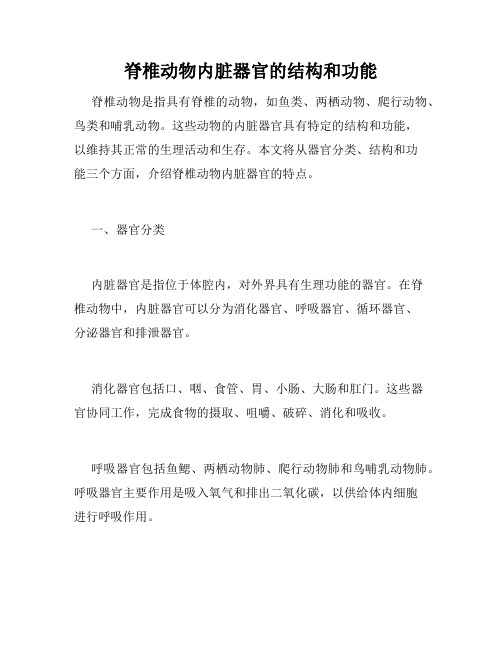 脊椎动物内脏器官的结构和功能

脊椎动物是指具有脊椎的动物，如鱼类、两栖动物、爬行动物、鸟类和哺乳动物。这些动物的内脏器官具有特定的结构和功能，以维持其正常的生理活动和生存。本文将从器官分类、结构和功能三个方面，介绍脊椎动物内脏器官的特点。

一、器官分类

内脏器官是指位于体腔内，对外界具有生理功能的器官。在脊椎动物中，内脏器官可以分为消化器官、呼吸器官、循环器官、分泌器官和排泄器官。

消化器官包括口、咽、食管、胃、小肠、大肠和肛门。这些器官协同工作，完成食物的摄取、咀嚼、破碎、消化和吸收。

呼吸器官包括鱼鳃、两栖动物肺、爬行动物肺和鸟哺乳动物肺。呼吸器官主要作用是吸入氧气和排出二氧化碳，以供给体内细胞进行呼吸作用。